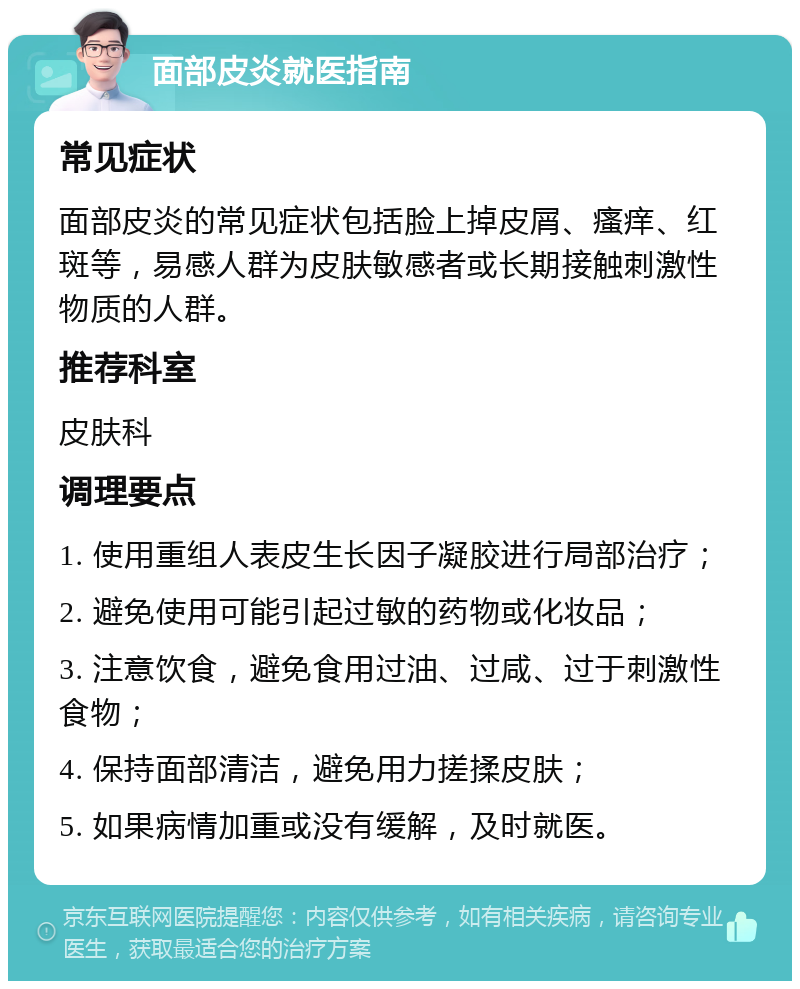 面部皮炎就医指南

常见症状

面部皮炎的常见症状包括脸上掉皮屑、瘙痒、红斑等，易感人群为皮肤敏感者或长期接触刺激性物质的人群。

推荐科室

皮肤科

调理要点

1. 使用重组人表皮生长因子凝胶进行局部治疗；

2. 避免使用可能引起过敏的药物或化妆品；

3. 注意饮食，避免食用过油、过咸、过于刺激性食物；

4. 保持面部清洁，避免用力搓揉皮肤；

5. 如果病情加重或没有缓解，及时就医。

京东互联网医院提醒您：内容仅供参考，如有相关疾病，请咨询专业医生，获取最适合您的治疗方案